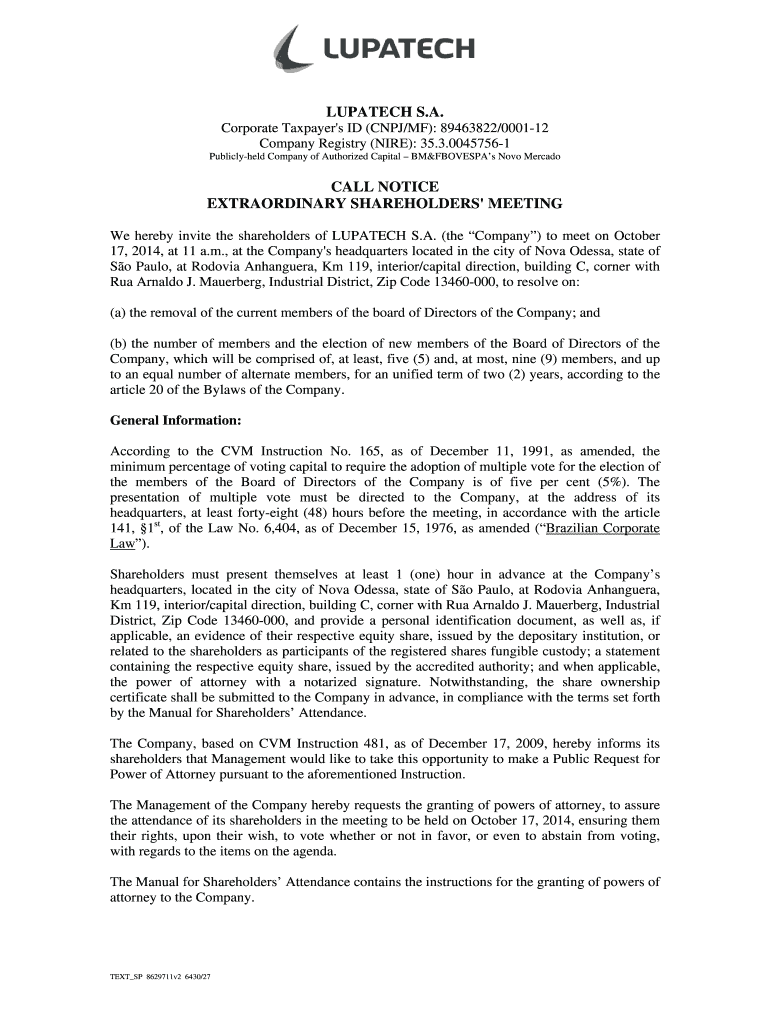 LUPATECH

LUPATECH S.A.
Corporate Taxpayer's ID (CNPJ/MF): 89463822/0001-12
Company Registry (NIRE): 35.3.0045756-1
Publicly-held Company of Authorized Capital – BM&FBOVESPA's Novo Mercado

CALL NOTICE
EXTRAORDINARY SHAREHOLDERS' MEETING

We hereby invite the shareholders of LUPATECH S.A. (the "Company") to meet on October 17, 2014, at 11 a.m., at the Company's headquarters located in the city of Nova Odessa, state of São Paulo, at Rodovia Anhanguera, Km 119, interior/capital direction, building C, corner with Rua Arnaldo J. Mauerberg, Industrial District, Zip Code 13460-000, to resolve on:

(a) the removal of the current members of the board of Directors of the Company; and

(b) the number of members and the election of new members of the Board of Directors of the Company, which will be comprised of, at least, five (5) and, at most, nine (9) members, and up to an equal number of alternate members, for an unified term of two (2) years, according to the article 20 of the Bylaws of the Company.

General Information:

According to the CVM Instruction No. 165, as of December 11, 1991, as amended, the minimum percentage of voting capital to require the adoption of multiple vote for the election of the members of the Board of Directors of the Company is of five per cent (5%). The presentation of multiple vote must be directed to the Company, at the address of its headquarters, at least forty-eight (48) hours before the meeting, in accordance with the article 141, §1$^{st}$, of the Law No. 6,404, as of December 15, 1976, as amended ("Brazilian Corporate Law").

Shareholders must present themselves at least 1 (one) hour in advance at the Company's headquarters, located in the city of Nova Odessa, state of São Paulo, at Rodovia Anhanguera, Km 119, interior/capital direction, building C, corner with Rua Arnaldo J. Mauerberg, Industrial District, Zip Code 13460-000, and provide a personal identification document, as well as, if applicable, an evidence of their respective equity share, issued by the depositary institution, or related to the shareholders as participants of the registered shares fungible custody; a statement containing the respective equity share, issued by the accredited authority; and when applicable, the power of attorney with a notarized signature. Notwithstanding, the share ownership certificate shall be submitted to the Company in advance, in compliance with the terms set forth by the Manual for Shareholders' Attendance.

The Company, based on CVM Instruction 481, as of December 17, 2009, hereby informs its shareholders that Management would like to take this opportunity to make a Public Request for Power of Attorney pursuant to the aforementioned Instruction.

The Management of the Company hereby requests the granting of powers of attorney, to assure the attendance of its shareholders in the meeting to be held on October 17, 2014, ensuring them their rights, upon their wish, to vote whether or not in favor, or even to abstain from voting, with regards to the items on the agenda.

The Manual for Shareholders' Attendance contains the instructions for the granting of powers of attorney to the Company.

TEXT_SP 8629711v2 6430/27